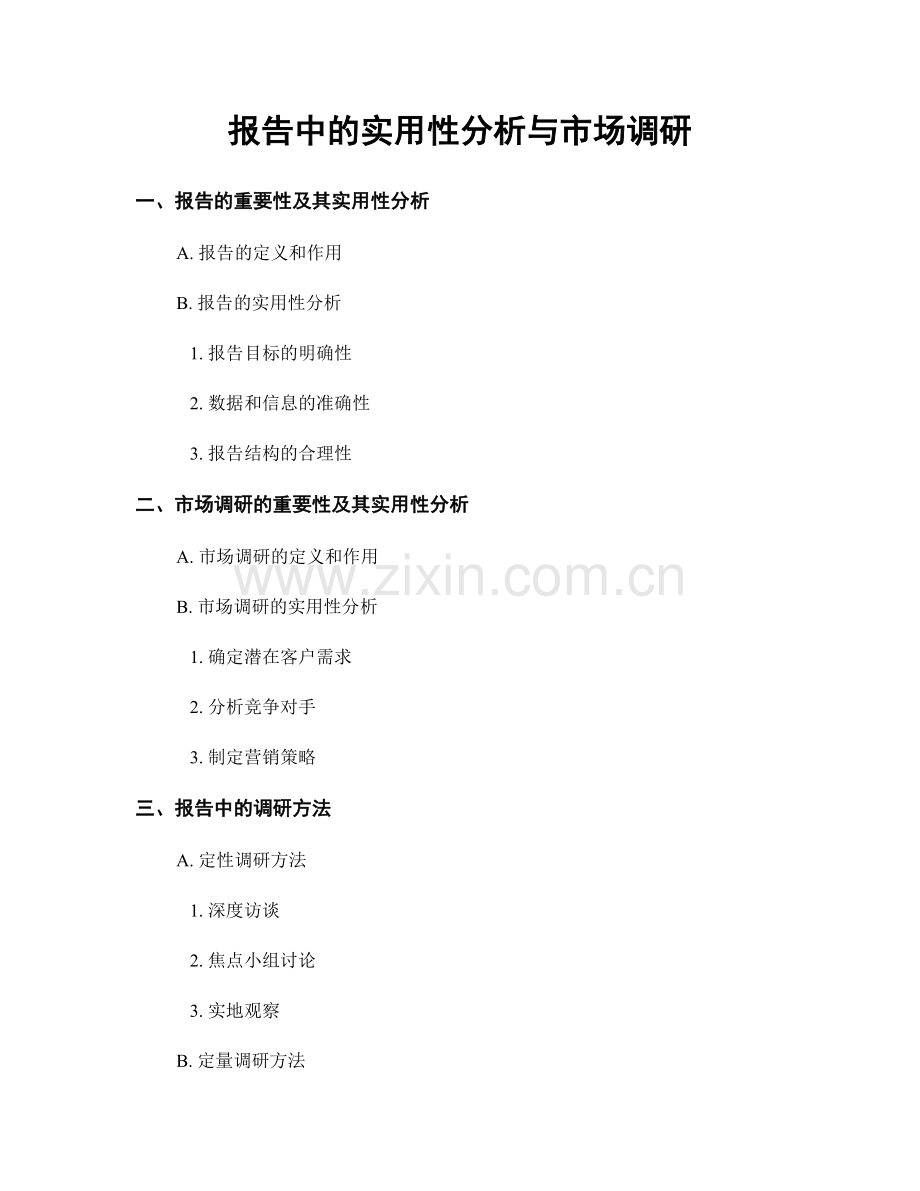 报告中的实用性分析与市场调研

一、报告的重要性及其实用性分析

A. 报告的定义和作用

B. 报告的实用性分析

1. 报告目标的明确性

2. 数据和信息的准确性

3. 报告结构的合理性

二、市场调研的重要性及其实用性分析

A. 市场调研的定义和作用

www.zixin.com.cn

B. 市场调研的实用性分析

1. 确定潜在客户需求

2. 分析竞争对手

3. 制定营销策略

三、报告中的调研方法

A. 定性调研方法

1. 深度访谈

2. 焦点小组讨论

3. 实地观察

B. 定量调研方法